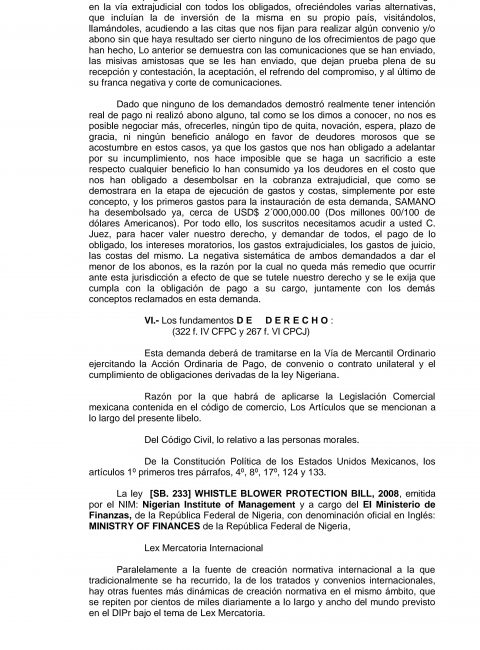 en la vía extrajudicial con todos los obligados, ofreciéndoles varias alternativas, que incluían la de inversión de la misma en su propio país, visitándolos, llamándoles, acudiendo a las citas que nos fijan para realizar algún convenio y/o abono sin que haya resultado ser cierto ninguno de los ofrecimientos de pago que han hecho, Lo anterior se demuestra con las comunicaciones que se han enviado, las misivas amistosas que se les han enviado, que dejan prueba plena de su recepción y contestación, la aceptación, el refrendo del compromiso, y al último de su franca negativa y corte de comunicaciones.

Dado que ninguno de los demandados demostró realmente tener intención real de pago ni realizó abono alguno, tal como se los dimos a conocer, no nos es posible negociar más, ofrecerles, ningún tipo de quita, novación, espera, plazo de gracia, ni ningún beneficio análogo en favor de deudores morosos que se acostumbre en estos casos, ya que los gastos que nos han obligado a adelantar por su incumplimiento, nos hace imposible que se haga un sacrificio a este respecto cualquier beneficio lo han consumido ya los deudores en el costo que nos han obligado a desembolsar en la cobranza extrajudicial, que como se demostrara en la etapa de ejecución de gastos y costas, simplemente por este concepto, y los primeros gastos para la instauración de esta demanda, SAMANO ha desembolsado ya, cerca de USD$ 2´000,000.00 (Dos millones 00/100 de dólares Americanos). Por todo ello, los suscritos necesitamos acudir a usted C. Juez, para hacer valer nuestro derecho, y demandar de todos, el pago de lo obligado, los intereses moratorios, los gastos extrajudiciales, los gastos de juicio, las costas del mismo. La negativa sistemática de ambos demandados a dar el menor de los abonos, es la razón por la cual no queda más remedio que ocurrir ante esta jurisdicción a efecto de que se tutele nuestro derecho y se le exija que cumpla con la obligación de pago a su cargo, juntamente con los demás conceptos reclamados en esta demanda.

VI.- Los fundamentos D E   D E R E C H O :
(322 f. IV CFPC y 267 f. VI CPCJ)

Esta demanda deberá de tramitarse en la Vía de Mercantil Ordinario ejercitando la Acción Ordinaria de Pago, de convenio o contrato unilateral y el cumplimiento de obligaciones derivadas de la ley Nigeriana.

Razón por la que habrá de aplicarse la Legislación Comercial mexicana contenida en el código de comercio, Los Artículos que se mencionan a lo largo del presente libelo.

Del Código Civil, lo relativo a las personas morales.

De la Constitución Política de los Estados Unidos Mexicanos, los artículos 1º primeros tres párrafos, 4º, 8º, 17º, 124 y 133.

La ley [SB. 233] WHISTLE BLOWER PROTECTION BILL, 2008, emitida por el NIM: Nigerian Institute of Management y a cargo del El Ministerio de Finanzas, de la República Federal de Nigeria, con denominación oficial en Inglés: MINISTRY OF FINANCES de la República Federal de Nigeria,

Lex Mercatoria Internacional

Paralelamente a la fuente de creación normativa internacional a la que tradicionalmente se ha recurrido, la de los tratados y convenios internacionales, hay otras fuentes más dinámicas de creación normativa en el mismo ámbito, que se repiten por cientos de miles diariamente a lo largo y ancho del mundo previsto en el DIPr bajo el tema de Lex Mercatoria.